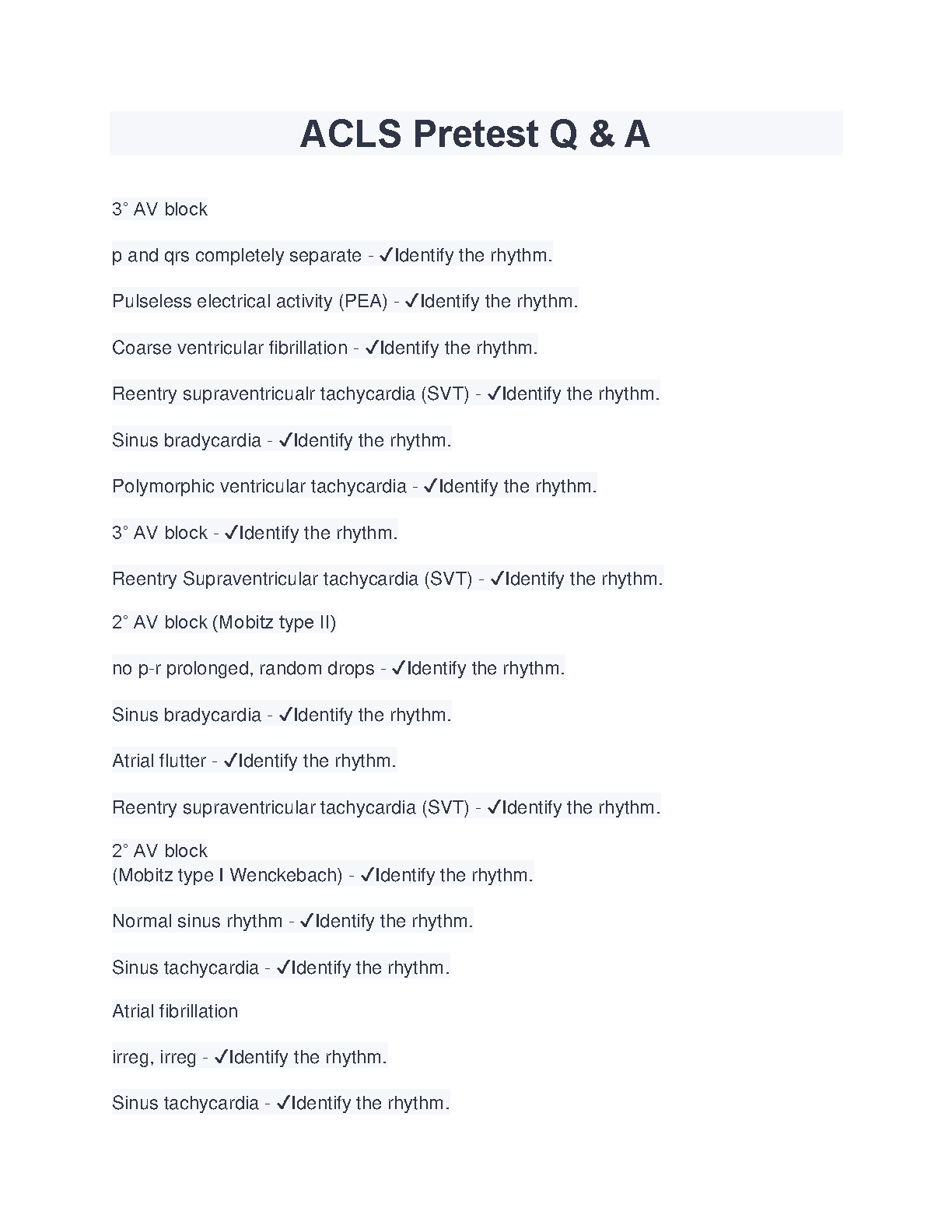 ACLS Pretest Q & A

3° AV block

p and qrs completely separate - ✓Identify the rhythm.

Pulseless electrical activity (PEA) - ✓Identify the rhythm.

Coarse ventricular fibrillation - ✓Identify the rhythm.

Reentry supraventricualr tachycardia (SVT) - ✓Identify the rhythm.

Sinus bradycardia - ✓Identify the rhythm.

Polymorphic ventricular tachycardia - ✓Identify the rhythm.

3° AV block - ✓Identify the rhythm.

Reentry Supraventricular tachycardia (SVT) - ✓Identify the rhythm.

2° AV block (Mobitz type II)

no p-r prolonged, random drops - ✓Identify the rhythm.

Sinus bradycardia - ✓Identify the rhythm.

Atrial flutter - ✓Identify the rhythm.

Reentry supraventricular tachycardia (SVT) - ✓Identify the rhythm.

2° AV block
(Mobitz type I Wenckebach) - ✓Identify the rhythm.

Normal sinus rhythm - ✓Identify the rhythm.

Sinus tachycardia - ✓Identify the rhythm.

Atrial fibrillation

irreg, irreg - ✓Identify the rhythm.

Sinus tachycardia - ✓Identify the rhythm.